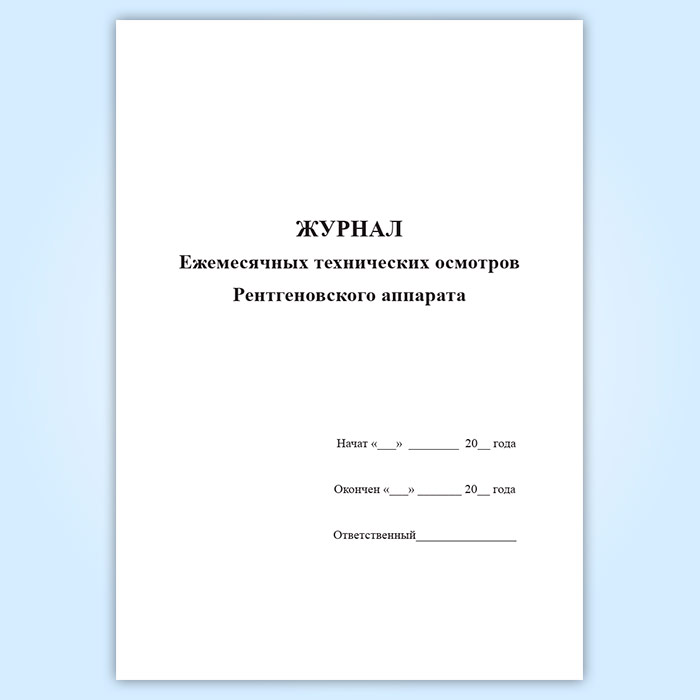 ЖУРНАЛ
Ежемесячных технических осмотров
Рентгеновского аппарата

Начат «___» ________ 20__ года

Окончен «___» _______ 20__ года

Ответственный________________